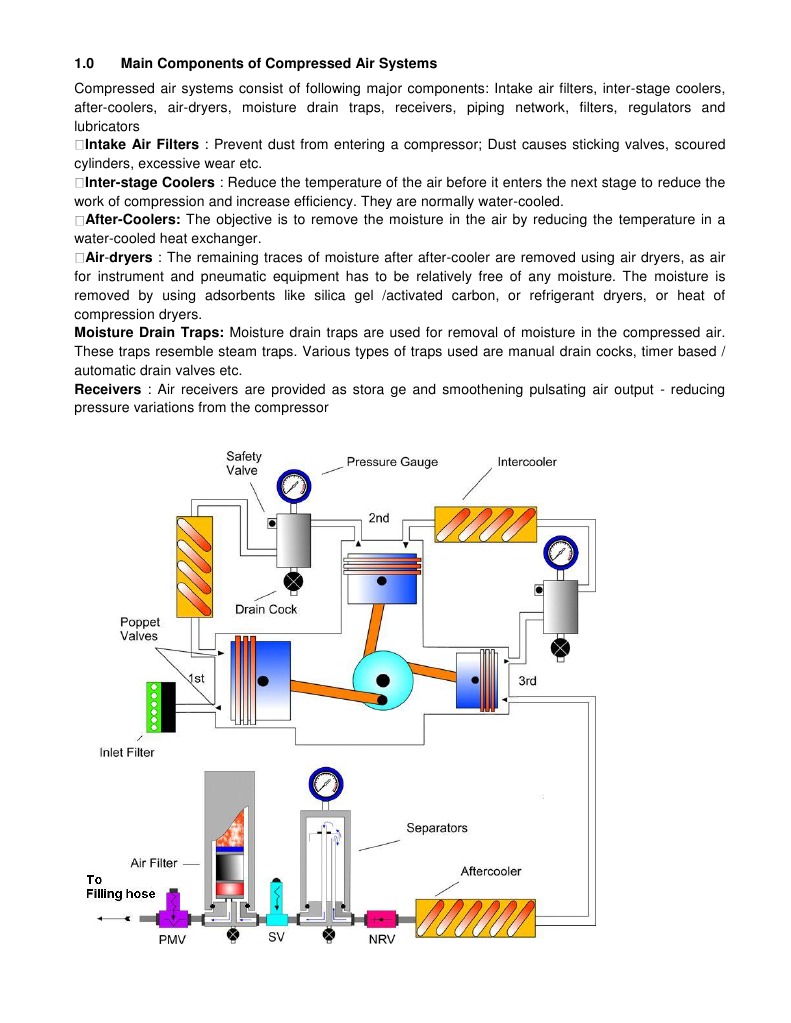 1.0 Main Components of Compressed Air Systems

Compressed air systems consist of following major components: Intake air filters, inter-stage coolers, after-coolers, air-dryers, moisture drain traps, receivers, piping network, filters, regulators and lubricators

Intake Air Filters : Prevent dust from entering a compressor; Dust causes sticking valves, scoured cylinders, excessive wear etc.

Inter-stage Coolers : Reduce the temperature of the air before it enters the next stage to reduce the work of compression and increase efficiency. They are normally water-cooled.

After-Coolers: The objective is to remove the moisture in the air by reducing the temperature in a water-cooled heat exchanger.

Air-dryers : The remaining traces of moisture after after-cooler are removed using air dryers, as air for instrument and pneumatic equipment has to be relatively free of any moisture. The moisture is removed by using adsorbents like silica gel /activated carbon, or refrigerant dryers, or heat of compression dryers.

Moisture Drain Traps: Moisture drain traps are used for removal of moisture in the compressed air. These traps resemble steam traps. Various types of traps used are manual drain cocks, timer based / automatic drain valves etc.

Receivers : Air receivers are provided as stora ge and smoothening pulsating air output - reducing pressure variations from the compressor

Safety Valve
Pressure Gauge
Intercooler
2nd
Drain Cock
Poppet Valves
1st
3rd
Inlet Filter
Separators
Air Filter
Aftercooler
To Filling hose
PMV
SV
NRV